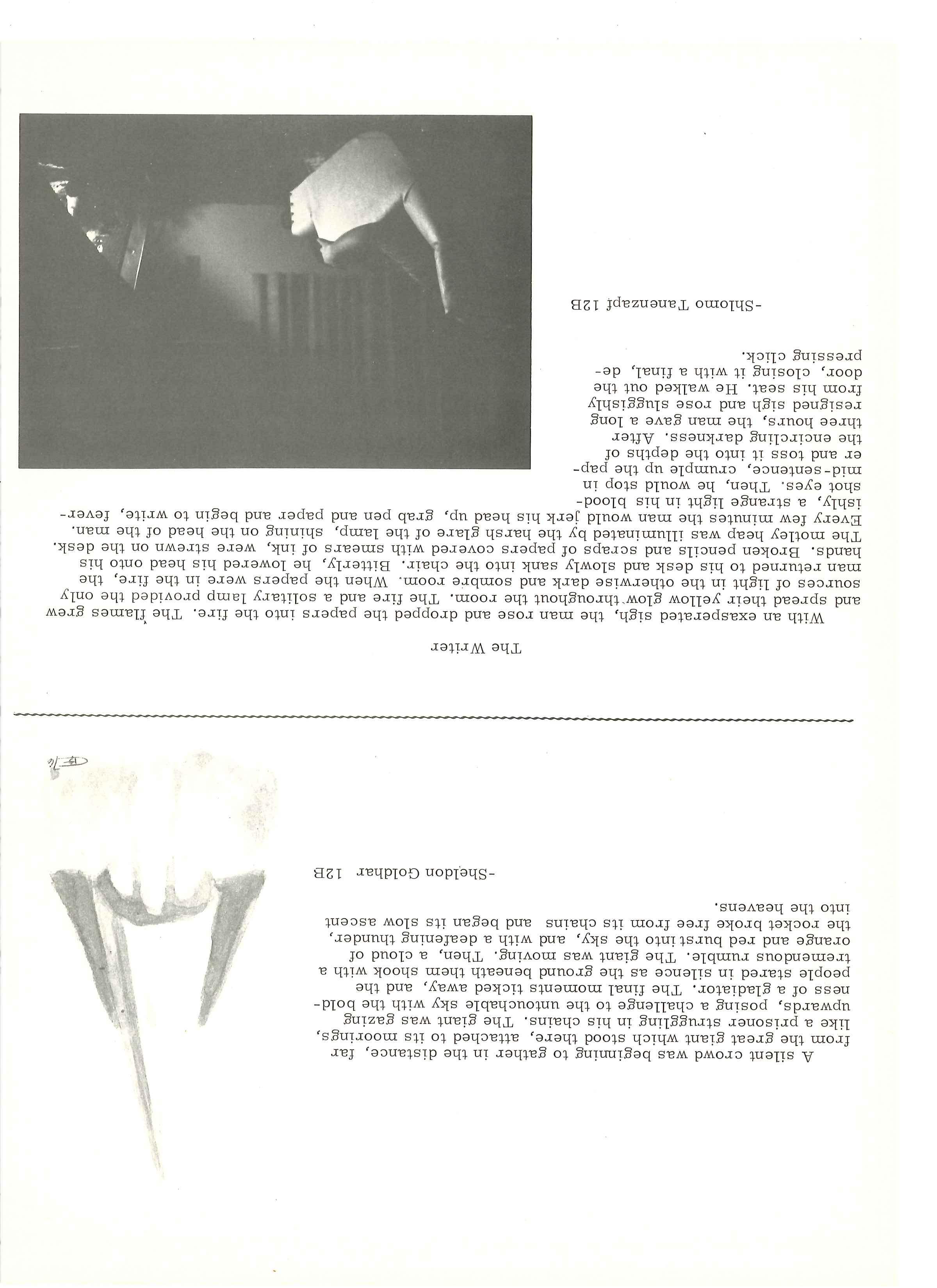 A silent crowd was beginning to gather in the distance, far from the great giant which stood there, attached to its moorings, like a prisoner struggling in his chains. The giant was gazing upwards, posing a challenge to the untouchable sky with the boldness of a gladiator. The final moments ticked away, and the people stared in silence as the ground beneath them shook with a tremendous rumble. The giant was moving. Then, a cloud of orange and red burst into the sky, and with a deafening thunder, the rocket broke free from its chains and began its slow ascent into the heavens.

-Sheldon Goldhar 12B

The Writer

With an exasperated sigh, the man rose and dropped the papers into the fire. The flames grew and spread their yellow glow throughout the room. The fire and a solitary lamp provided the only sources of light in the otherwise dark and sombre room. When the papers were in the fire, the man returned to his desk and slowly sank into the chair. Bitterly, he lowered his head onto his hands. Broken pencils and scraps of papers covered with smears of ink, were strewn on the desk. The motley heap was illuminated by the harsh glare of the lamp, shining on the head of the man. Every few minutes the man would jerk his head up, grab pen and paper and begin to write, feverishly, a strange light in his bloodshot eyes. Then, he would stop in mid-sentence, crumple up the paper and toss it into the depths of the encircling darkness. After three hours, the man gave a long resigned sigh and rose sluggishly from his seat. He walked out the door, closing it with a final, depressing click.

-Shlomo Tanenzapf 12B